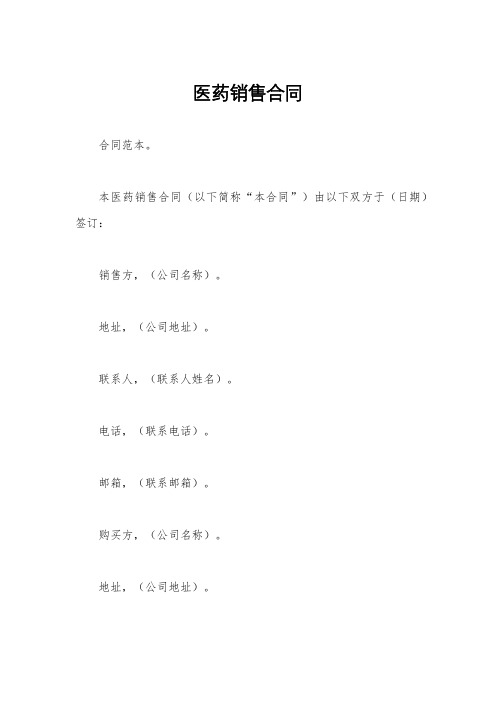 医药销售合同

合同范本。

本医药销售合同（以下简称“本合同”）由以下双方于（日期）签订：

销售方，（公司名称）。

地址，（公司地址）。

联系人，（联系人姓名）。

电话，（联系电话）。

邮箱，（联系邮箱）。

购买方，（公司名称）。

地址，（公司地址）。